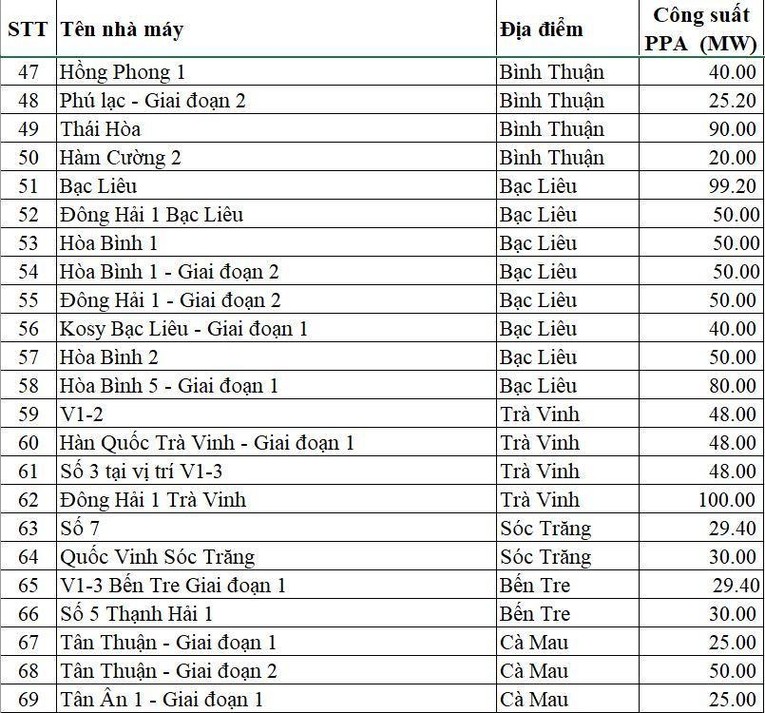 | STT | Tên nhà máy | Địa điểm | Công suất PPA (MW) |
|---|---|---|---|
| 47 | Hồng Phong 1 | Bình Thuận | 40.00 |
| 48 | Phú lạc - Giai đoạn 2 | Bình Thuận | 25.20 |
| 49 | Thái Hòa | Bình Thuận | 90.00 |
| 50 | Hàm Cường 2 | Bình Thuận | 20.00 |
| 51 | Bạc Liêu | Bạc Liêu | 99.20 |
| 52 | Đông Hải 1 Bạc Liêu | Bạc Liêu | 50.00 |
| 53 | Hòa Bình 1 | Bạc Liêu | 50.00 |
| 54 | Hòa Bình 1 - Giai đoạn 2 | Bạc Liêu | 50.00 |
| 55 | Đông Hải 1 - Giai đoạn 2 | Bạc Liêu | 50.00 |
| 56 | Kosy Bạc Liêu - Giai đoạn 1 | Bạc Liêu | 40.00 |
| 57 | Hòa Bình 2 | Bạc Liêu | 50.00 |
| 58 | Hòa Bình 5 - Giai đoạn 1 | Bạc Liêu | 80.00 |
| 59 | V1-2 | Trà Vinh | 48.00 |
| 60 | Hàn Quốc Trà Vinh - Giai đoạn 1 | Trà Vinh | 48.00 |
| 61 | Số 3 tại vị trí V1-3 | Trà Vinh | 48.00 |
| 62 | Đông Hải 1 Trà Vinh | Trà Vinh | 100.00 |
| 63 | Số 7 | Sóc Trăng | 29.40 |
| 64 | Quốc Vinh Sóc Trăng | Sóc Trăng | 30.00 |
| 65 | V1-3 Bến Tre Giai đoạn 1 | Bến Tre | 29.40 |
| 66 | Số 5 Thạnh Hải 1 | Bến Tre | 30.00 |
| 67 | Tân Thuận - Giai đoạn 1 | Cà Mau | 25.00 |
| 68 | Tân Thuận - Giai đoạn 2 | Cà Mau | 50.00 |
| 69 | Tân Ân 1 - Giai đoạn 1 | Cà Mau | 25.00 |